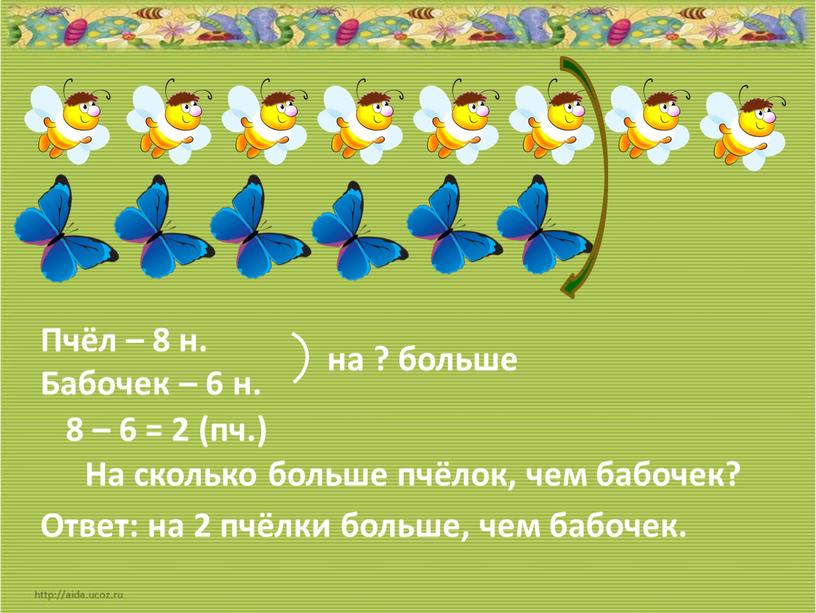 Пчёл – 8 н.
Бабочек – 6 н.

) на ? больше

8 – 6 = 2 (пч.)

На сколько больше пчёлок, чем бабочек?

Ответ: на 2 пчёлки больше, чем бабочек.

http://aida.ucoz.ru